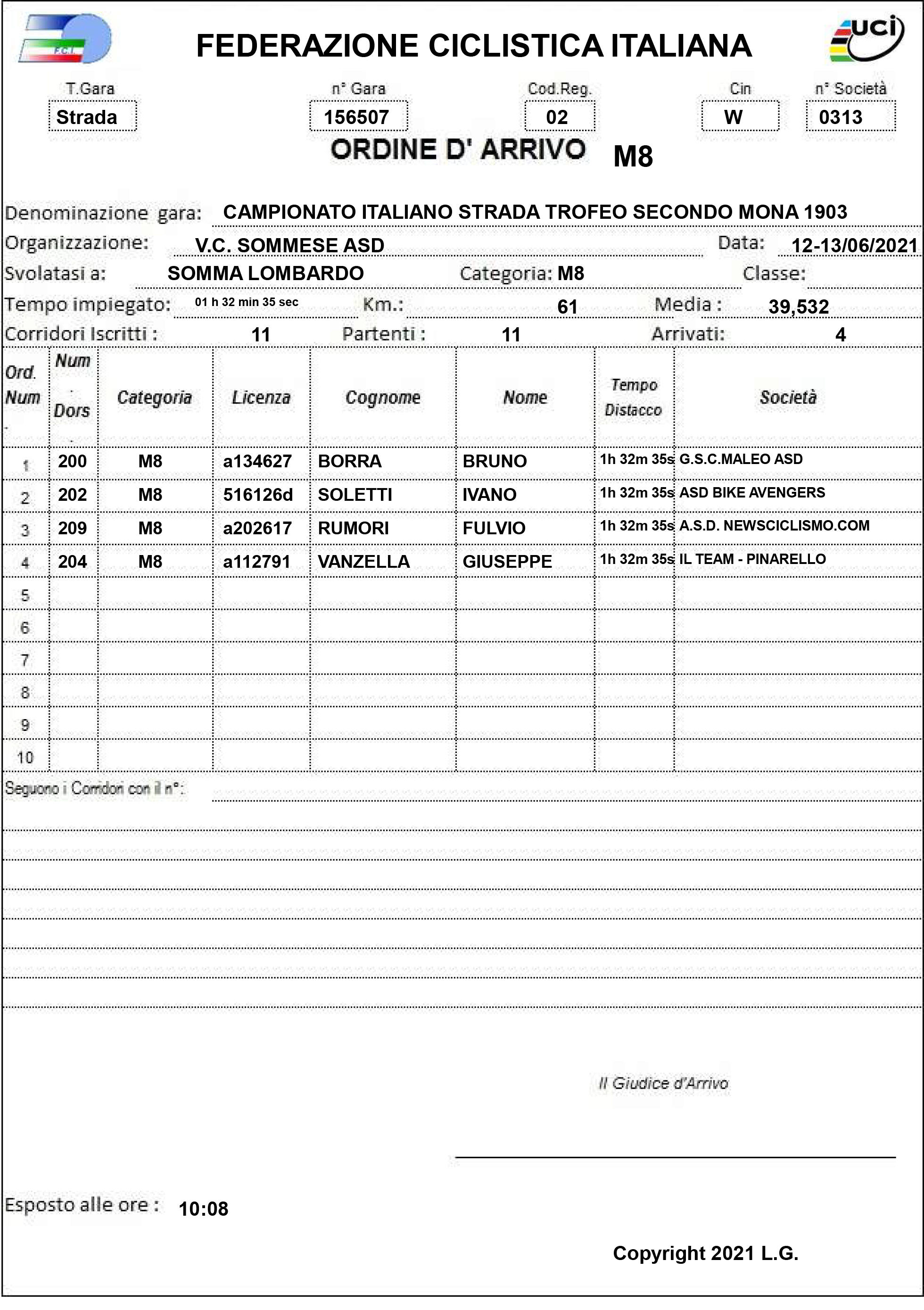 F.C.I.

FEDERAZIONE CICLISTICA ITALIANA

uci

T.Gara
Strada

n° Gara
156507

Cod.Reg.
02

Cin
W

n° Società
0313

ORDINE D' ARRIVO M8

Denominazione gara: CAMPIONATO ITALIANO STRADA TROFEO SECONDO MONA 1903

Organizzazione: V.C. SOMMESE ASD

Data: 12-13/06/2021

Svolatasi a: SOMMA LOMBARDO

Categoria: M8

Classe:

Tempo impiegato: 01 h 32 min 35 sec

Km.: 61

Media : 39,532

Corridori Iscritti : 11

Partenti : 11

Arrivati: 4

| Ord. Num | Num Dors | Categoria | Licenza | Cognome | Nome | Tempo Distacco | Società |
|---|---|---|---|---|---|---|---|
| 1 | 200 | M8 | a134627 | BORRA | BRUNO | 1h 32m 35s | G.S.C.MALEO ASD |
| 2 | 202 | M8 | 516126d | SOLETTI | IVANO | 1h 32m 35s | ASD BIKE AVENGERS |
| 3 | 209 | M8 | a202617 | RUMORI | FULVIO | 1h 32m 35s | A.S.D. NEWSCICLISMO.COM |
| 4 | 204 | M8 | a112791 | VANZELLA | GIUSEPPE | 1h 32m 35s | IL TEAM - PINARELLO |
| 5 | | | | | | | |
| 6 | | | | | | | |
| 7 | | | | | | | |
| 8 | | | | | | | |
| 9 | | | | | | | |
| 10 | | | | | | | |

Seguono i Corridori con il n°:

Il Giudice d'Arrivo

Esposto alle ore : 10:08

Copyright 2021 L.G.